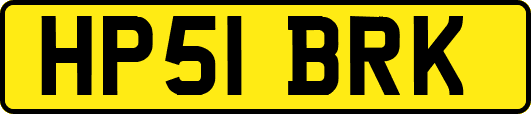 HP51 BRK